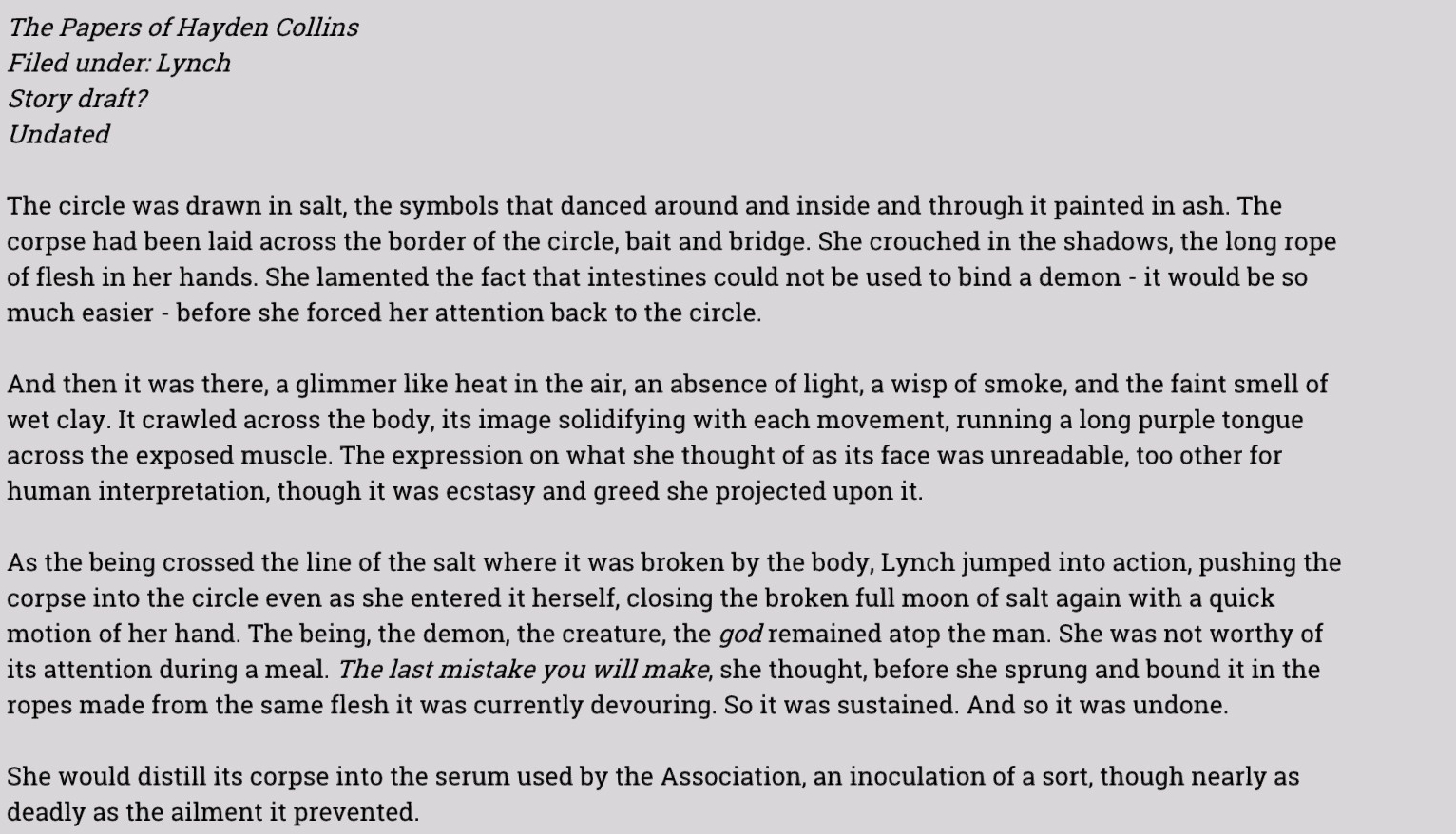 The Papers of Hayden Collins
Filed under: Lynch
Story draft?
Undated

The circle was drawn in salt, the symbols that danced around and inside and through it painted in ash. The corpse had been laid across the border of the circle, bait and bridge. She crouched in the shadows, the long rope of flesh in her hands. She lamented the fact that intestines could not be used to bind a demon - it would be so much easier - before she forced her attention back to the circle.

And then it was there, a glimmer like heat in the air, an absence of light, a wisp of smoke, and the faint smell of wet clay. It crawled across the body, its image solidifying with each movement, running a long purple tongue across the exposed muscle. The expression on what she thought of as its face was unreadable, too other for human interpretation, though it was ecstasy and greed she projected upon it.

As the being crossed the line of the salt where it was broken by the body, Lynch jumped into action, pushing the corpse into the circle even as she entered it herself, closing the broken full moon of salt again with a quick motion of her hand. The being, the demon, the creature, the god remained atop the man. She was not worthy of its attention during a meal. The last mistake you will make, she thought, before she sprung and bound it in the ropes made from the same flesh it was currently devouring. So it was sustained. And so it was undone.

She would distill its corpse into the serum used by the Association, an inoculation of a sort, though nearly as deadly as the ailment it prevented.